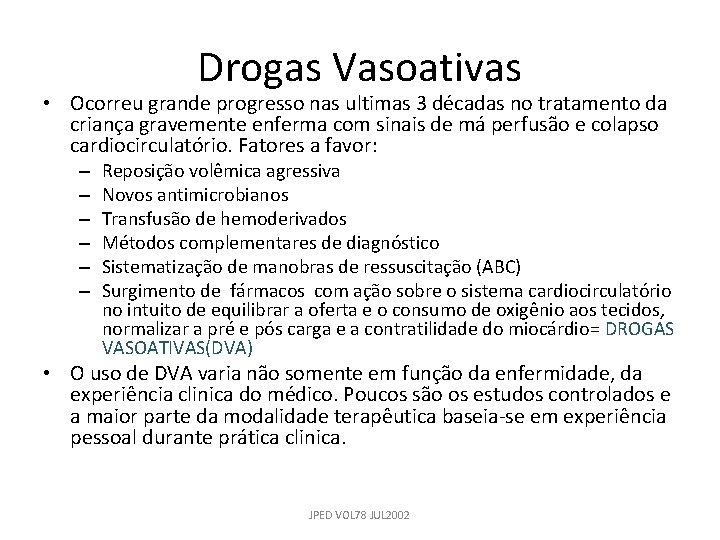 Drogas Vasoativas

• Ocorreu grande progresso nas ultimas 3 décadas no tratamento da criança gravemente enferma com sinais de má perfusão e colapso cardiocirculatório. Fatores a favor:
– Reposição volêmica agressiva
– Novos antimicrobianos
– Transfusão de hemoderivados
– Métodos complementares de diagnóstico
– Sistematização de manobras de ressuscitação (ABC)
– Surgimento de fármacos com ação sobre o sistema cardiocirculatório no intuito de equilibrar a oferta e o consumo de oxigênio aos tecidos, normalizar a pré e pós carga e a contratilidade do miocárdio= DROGAS VASOATIVAS(DVA)

• O uso de DVA varia não somente em função da enfermidade, da experiência clinica do médico. Poucos são os estudos controlados e a maior parte da modalidade terapêutica baseia-se em experiência pessoal durante prática clinica.

JPED VOL78 JUL2002